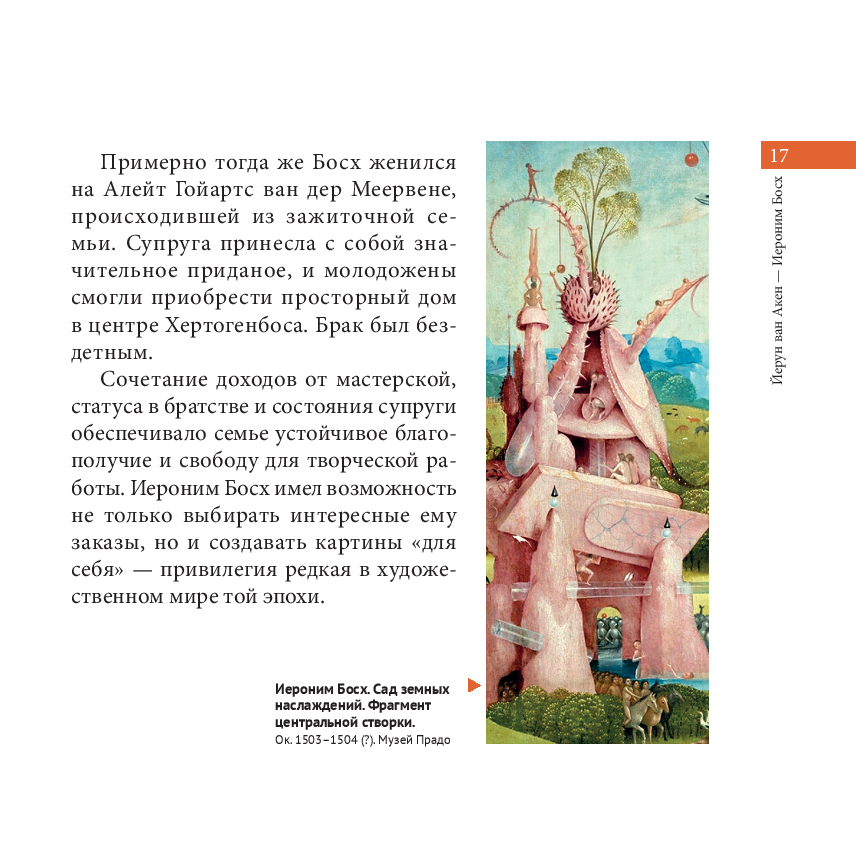 17

Йерун ван Акен — Иероним Босх

Примерно тогда же Босх женился на Алейт Гойартс ван дер Меервене, происходившей из зажиточной семьи. Супруга принесла с собой значительное приданое, и молодожены смогли приобрести просторный дом в центре Хертогенбоса. Брак был бездетным.

Сочетание доходов от мастерской, статуса в братстве и состояния супруги обеспечивало семье устойчивое благополучие и свободу для творческой работы. Иероним Босх имел возможность не только выбирать интересные ему заказы, но и создавать картины «для себя» — привилегия редкая в художественном мире той эпохи.

Иероним Босх. Сад земных наслаждений. Фрагмент центральной створки.
Ок. 1503–1504 (?). Музей Прадо